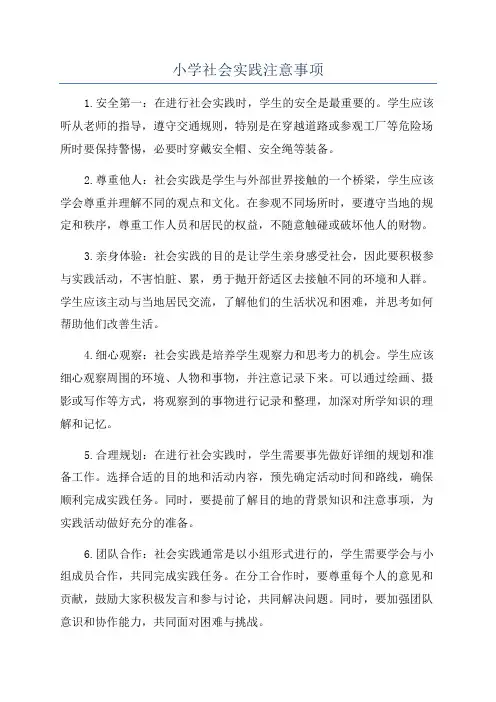 小学社会实践注意事项

1.安全第一：在进行社会实践时，学生的安全是最重要的。学生应该听从老师的指导，遵守交通规则，特别是在穿越道路或参观工厂等危险场所时要保持警惕，必要时穿戴安全帽、安全绳等装备。

2.尊重他人：社会实践是学生与外部世界接触的一个桥梁，学生应该学会尊重并理解不同的观点和文化。在参观不同场所时，要遵守当地的规定和秩序，尊重工作人员和居民的权益，不随意触碰或破坏他人的财物。

3.亲身体验：社会实践的目的是让学生亲身感受社会，因此要积极参与实践活动，不害怕脏、累，勇于抛开舒适区去接触不同的环境和人群。学生应该主动与当地居民交流，了解他们的生活状况和困难，并思考如何帮助他们改善生活。

4.细心观察：社会实践是培养学生观察力和思考力的机会。学生应该细心观察周围的环境、人物和事物，并注意记录下来。可以通过绘画、摄影或写作等方式，将观察到的事物进行记录和整理，加深对所学知识的理解和记忆。

5.合理规划：在进行社会实践时，学生需要事先做好详细的规划和准备工作。选择合适的目的地和活动内容，预先确定活动时间和路线，确保顺利完成实践任务。同时，要提前了解目的地的背景知识和注意事项，为实践活动做好充分的准备。

6.团队合作：社会实践通常是以小组形式进行的，学生需要学会与小组成员合作，共同完成实践任务。在分工合作时，要尊重每个人的意见和贡献，鼓励大家积极发言和参与讨论，共同解决问题。同时，要加强团队意识和协作能力，共同面对困难与挑战。